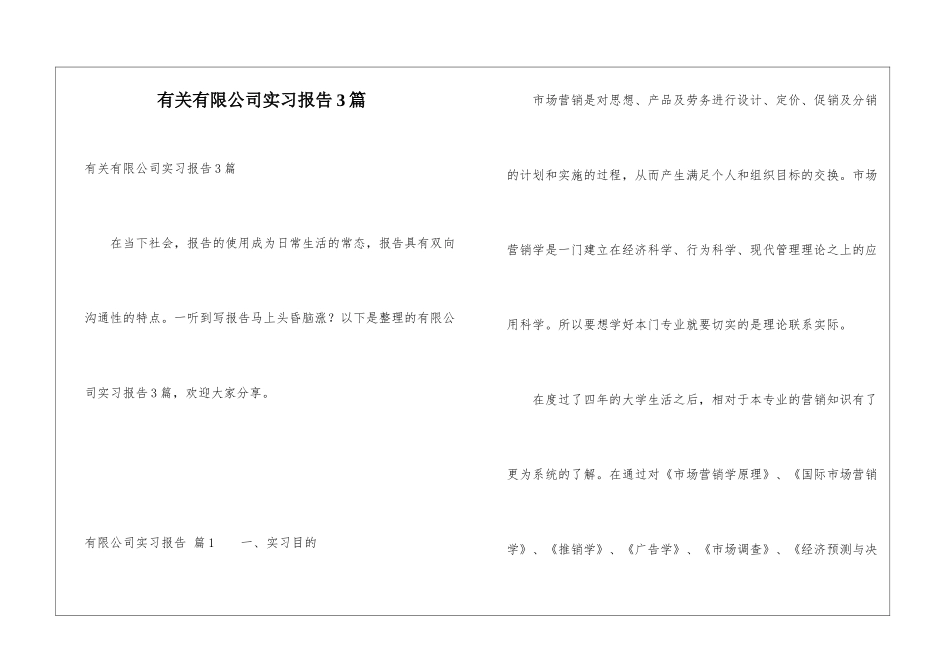 有关有限公司实习报告3篇

有关有限公司实习报告3篇

在当下社会，报告的使用成为日常生活的常态，报告具有双向沟通性的特点。一听到写报告马上头昏脑涨？以下是整理的有限公司实习报告3篇，欢迎大家分享。

有限公司实习报告 篇1　　一、实习目的

市场营销是对思想、产品及劳务进行设计、定价、促销及分销的计划和实施的过程，从而产生满足个人和组织目标的交换。市场营销学是一门建立在经济科学、行为科学、现代管理理论之上的应用科学。所以要想学好本门专业就要切实的是理论联系实际。

在度过了四年的大学生活之后，相对于本专业的营销知识有了更为系统的了解。在通过对《市场营销学原理》、《国际市场营销学》、《推销学》、《广告学》、《市场调查》、《经济预测与决